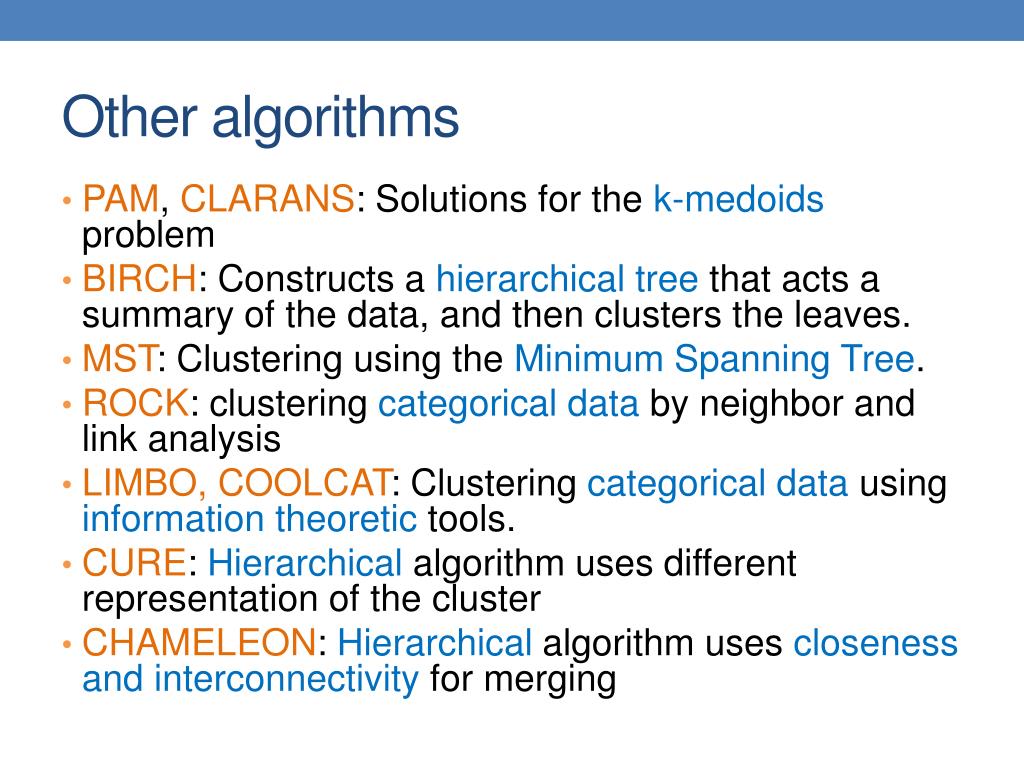 Other algorithms

• PAM, CLARANS: Solutions for the k-medoids problem
• BIRCH: Constructs a hierarchical tree that acts a summary of the data, and then clusters the leaves.
• MST: Clustering using the Minimum Spanning Tree.
• ROCK: clustering categorical data by neighbor and link analysis
• LIMBO, COOLCAT: Clustering categorical data using information theoretic tools.
• CURE: Hierarchical algorithm uses different representation of the cluster
• CHAMELEON: Hierarchical algorithm uses closeness and interconnectivity for merging